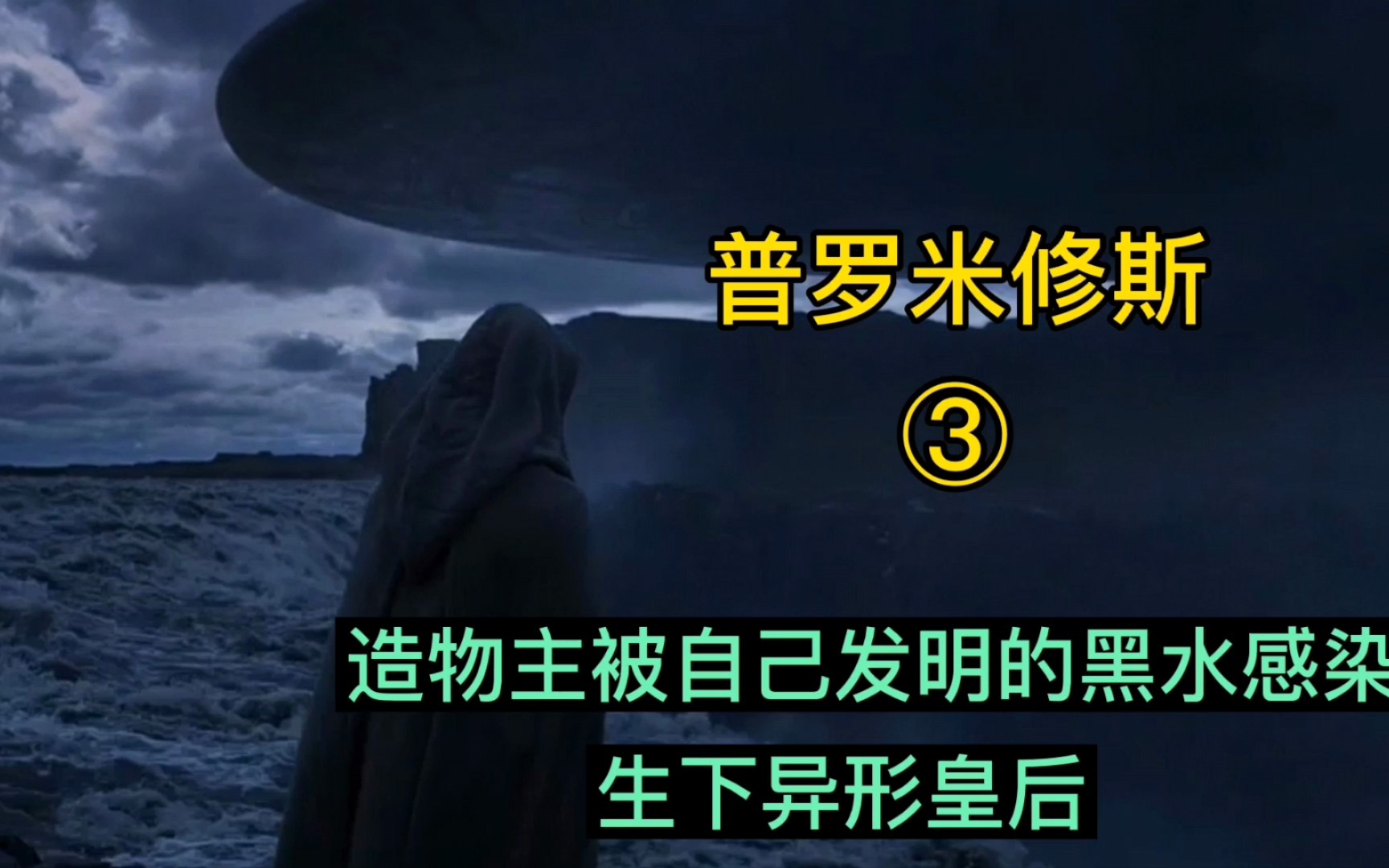 普罗米修斯
③

造物主被自己发明的黑水感染
生下异形皇后